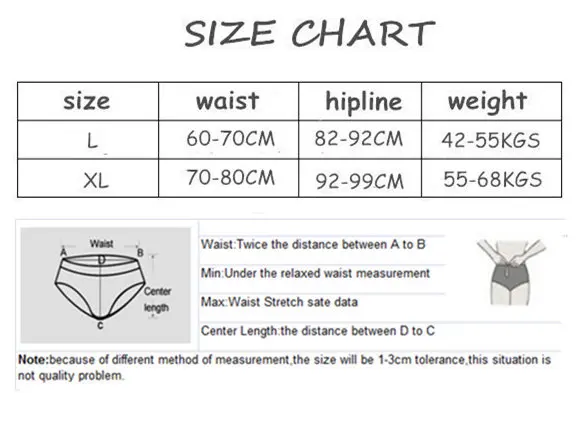 SIZE CHART

| size | waist | hipline | weight |
|---|---|---|---|
| L | 60-70CM | 82-92CM | 42-55KGS |
| XL | 70-80CM | 92-99CM | 55-68KGS |

Waist
A
B
D
Center length
C

Waist:Twice the distance between A to B

Min:Under the relaxed waist measurement

Max:Waist Stretch sate data

Center Length:the distance between D to C

Note:because of different method of measurement,the size will be 1-3cm tolerance,this situation is not quality problem.